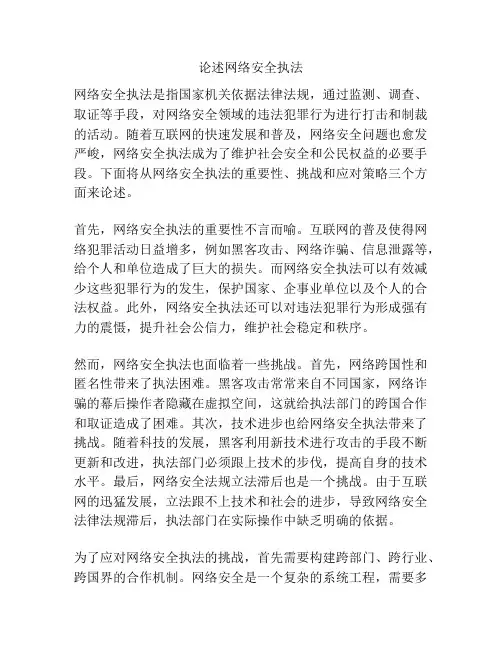 论述网络安全执法

网络安全执法是指国家机关依据法律法规，通过监测、调查、取证等手段，对网络安全领域的违法犯罪行为进行打击和制裁的活动。随着互联网的快速发展和普及，网络安全问题也愈发严峻，网络安全执法成为了维护社会安全和公民权益的必要手段。下面将从网络安全执法的重要性、挑战和应对策略三个方面来论述。

首先，网络安全执法的重要性不言而喻。互联网的普及使得网络犯罪活动日益增多，例如黑客攻击、网络诈骗、信息泄露等，给个人和单位造成了巨大的损失。而网络安全执法可以有效减少这些犯罪行为的发生，保护国家、企事业单位以及个人的合法权益。此外，网络安全执法还可以对违法犯罪行为形成强有力的震慑，提升社会公信力，维护社会稳定和秩序。

然而，网络安全执法也面临着一些挑战。首先，网络跨国性和匿名性带来了执法困难。黑客攻击常常来自不同国家，网络诈骗的幕后操作者隐藏在虚拟空间，这就给执法部门的跨国合作和取证造成了困难。其次，技术进步也给网络安全执法带来了挑战。随着科技的发展，黑客利用新技术进行攻击的手段不断更新和改进，执法部门必须跟上技术的步伐，提高自身的技术水平。最后，网络安全法规立法滞后也是一个挑战。由于互联网的迅猛发展，立法跟不上技术和社会的进步，导致网络安全法律法规滞后，执法部门在实际操作中缺乏明确的依据。

为了应对网络安全执法的挑战，首先需要构建跨部门、跨行业、跨国界的合作机制。网络安全是一个复杂的系统工程，需要多